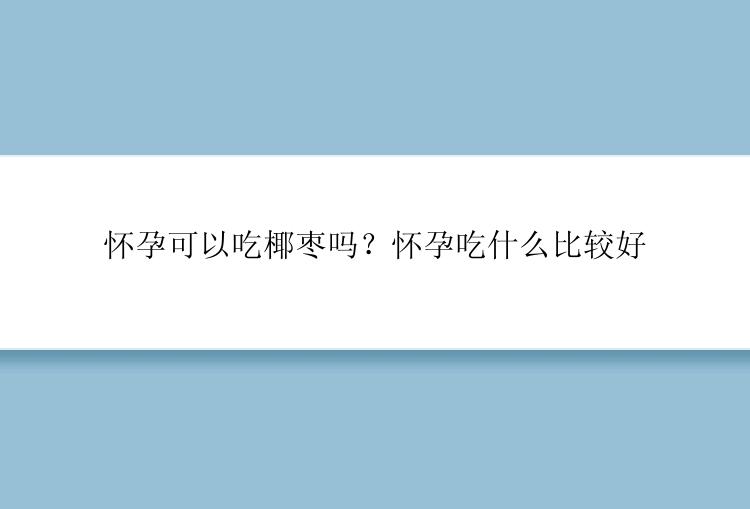 怀孕可以吃椰枣吗？怀孕吃什么比较好